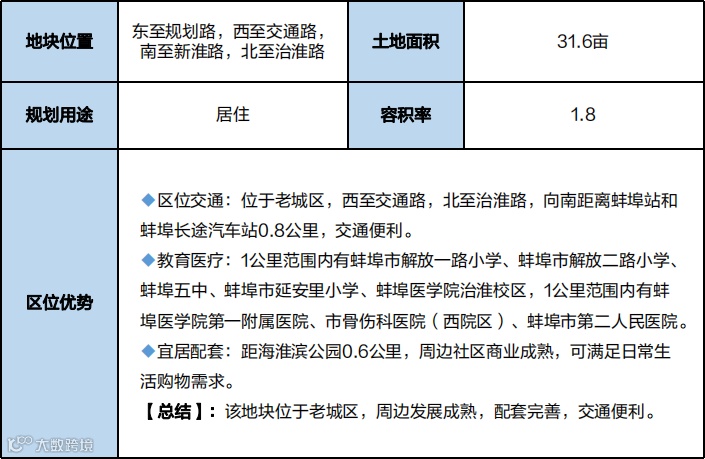 | 地块位置 | 东至规划路，西至交通路，南至新淮路，北至治淮路 | 土地面积 | 31.6亩 |
|---|---|---|---|
| 规划用途 | 居住 | 容积率 | 1.8 |
| 区位优势 | ◆区位交通：位于老城区，西至交通路，北至治淮路，向南距离蚌埠站和蚌埠长途汽车站0.8公里，交通便利。 ◆教育医疗：1公里范围内有蚌埠市解放一路小学、蚌埠市解放二路小学、蚌埠五中、蚌埠市延安里小学、蚌埠医学院治淮校区，1公里范围内有蚌埠医学院第一附属医院、市骨伤科医院（西院区）、蚌埠市第二人民医院。 ◆宜居配套：距海淮滨公园0.6公里，周边社区商业成熟，可满足日常生活购物需求。 【总结】：该地块位于老城区，周边发展成熟，配套完善，交通便利。 | | |

大数跨境